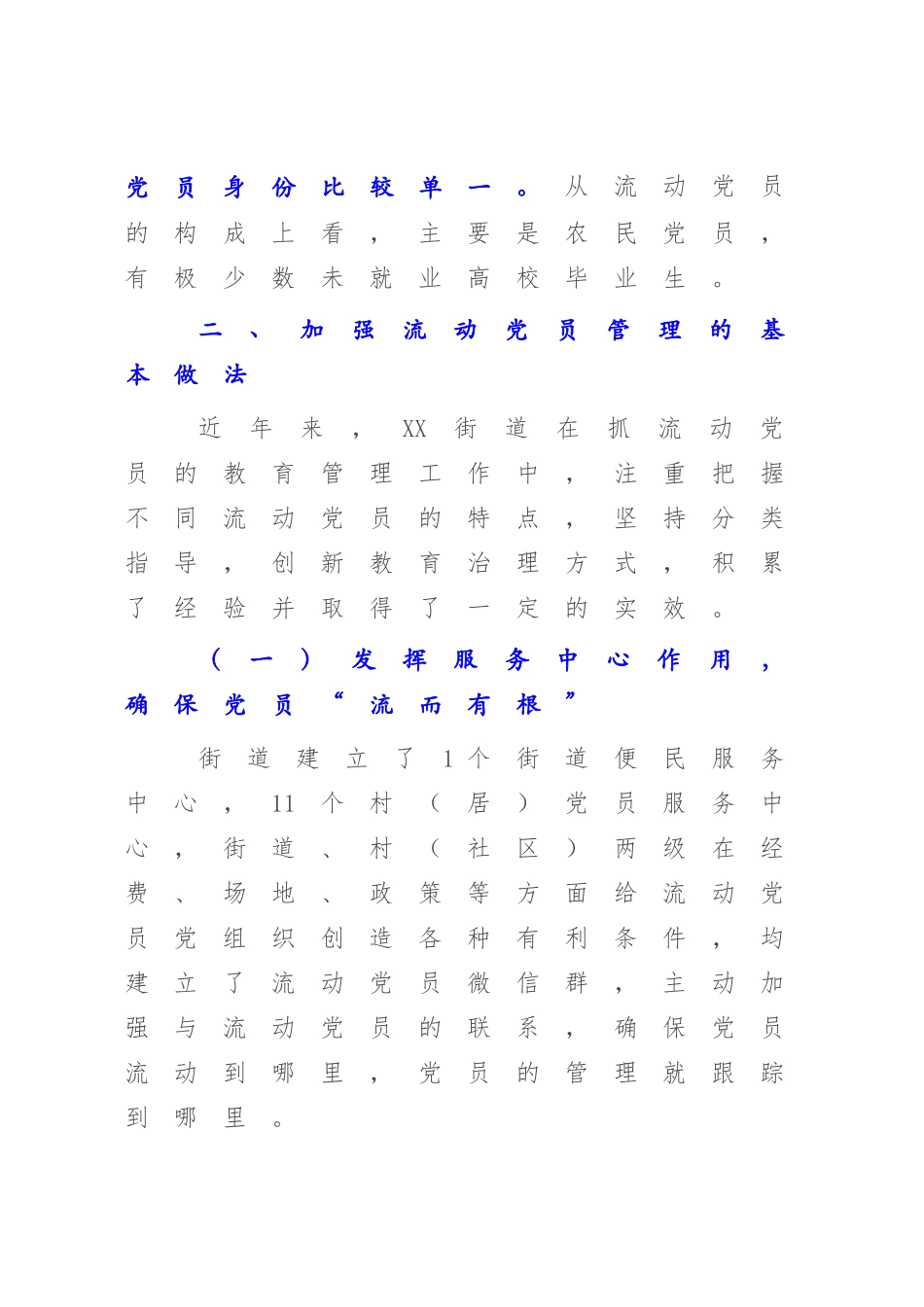 党员身份比较单一。从流动党员的构成上看，主要是农民党员，有极少数未就业高校毕业生。

二、加强流动党员管理的基本做法

近年来，XX街道在抓流动党员的教育管理工作中，注重把握不同流动党员的特点，坚持分类指导，创新教育治理方式，积累了经验并取得了一定的实效。

（一）发挥服务中心作用，确保党员“流而有根”

街道建立了1个街道便民服务中心，11个村（居）党员服务中心，街道、村（社区）两级在经费、场地、政策等方面给流动党员党组织创造各种有利条件，均建立了流动党员微信群，主动加强与流动党员的联系，确保党员流动到哪里，党员的管理就跟踪到哪里。